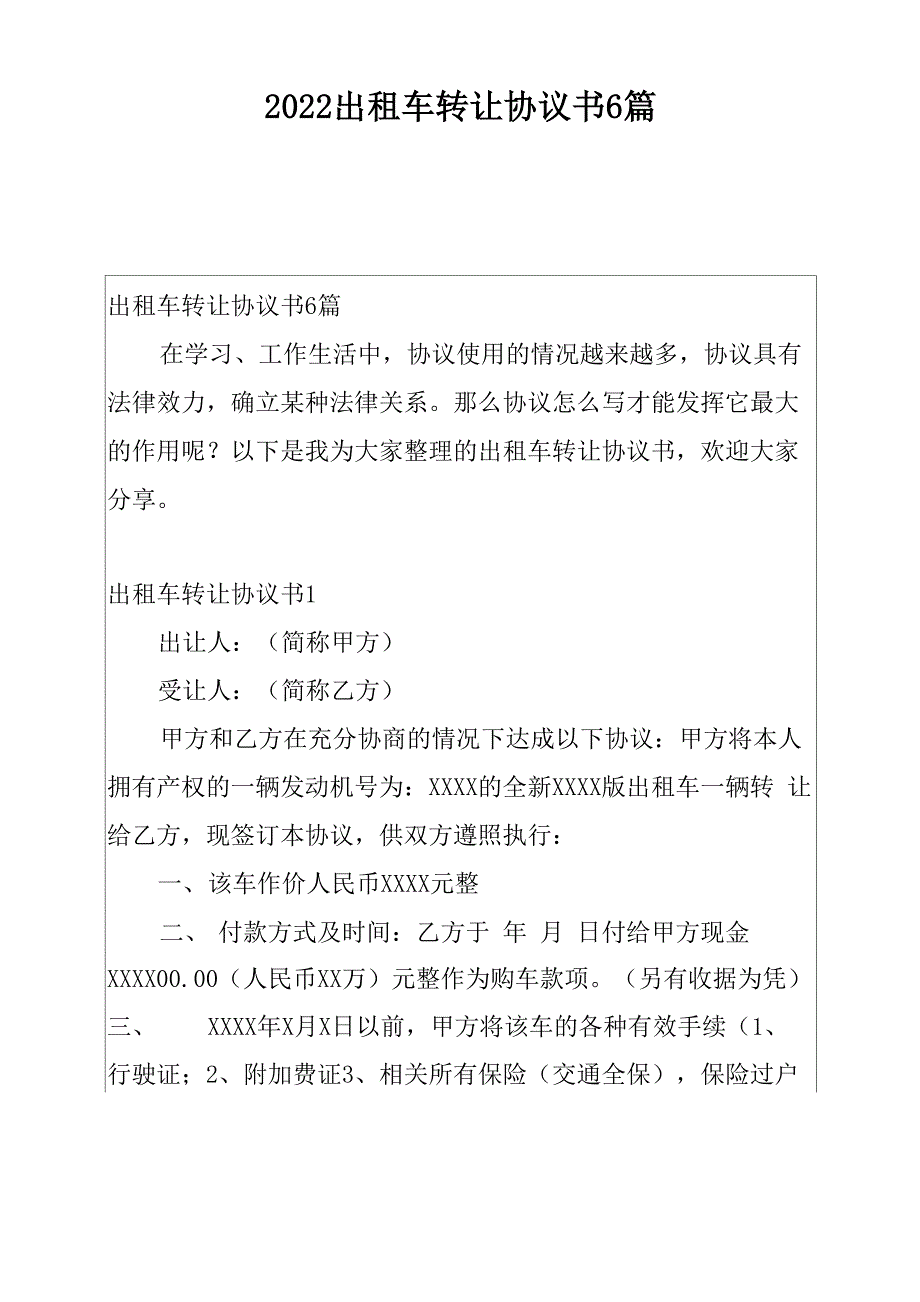 2022出租车转让协议书6篇

出租车转让协议书6篇

在学习、工作生活中，协议使用的情况越来越多，协议具有法律效力，确立某种法律关系。那么协议怎么写才能发挥它最大的作用呢？以下是我为大家整理的出租车转让协议书，欢迎大家分享。

出租车转让协议书1

出让人：（简称甲方）

受让人：（简称乙方）

甲方和乙方在充分协商的情况下达成以下协议：甲方将本人拥有产权的一辆发动机号为：XXXX的全新XXXX版出租车一辆转 让给乙方，现签订本协议，供双方遵照执行：

一、该车作价人民币XXXX元整

二、 付款方式及时间：乙方于 年 月 日付给甲方现金XXXX00.00（人民币XX万）元整作为购车款项。（另有收据为凭）

三、 XXXX年X月X日以前，甲方将该车的各种有效手续（1、行驶证；2、附加费证3、相关所有保险（交通全保），保险过户